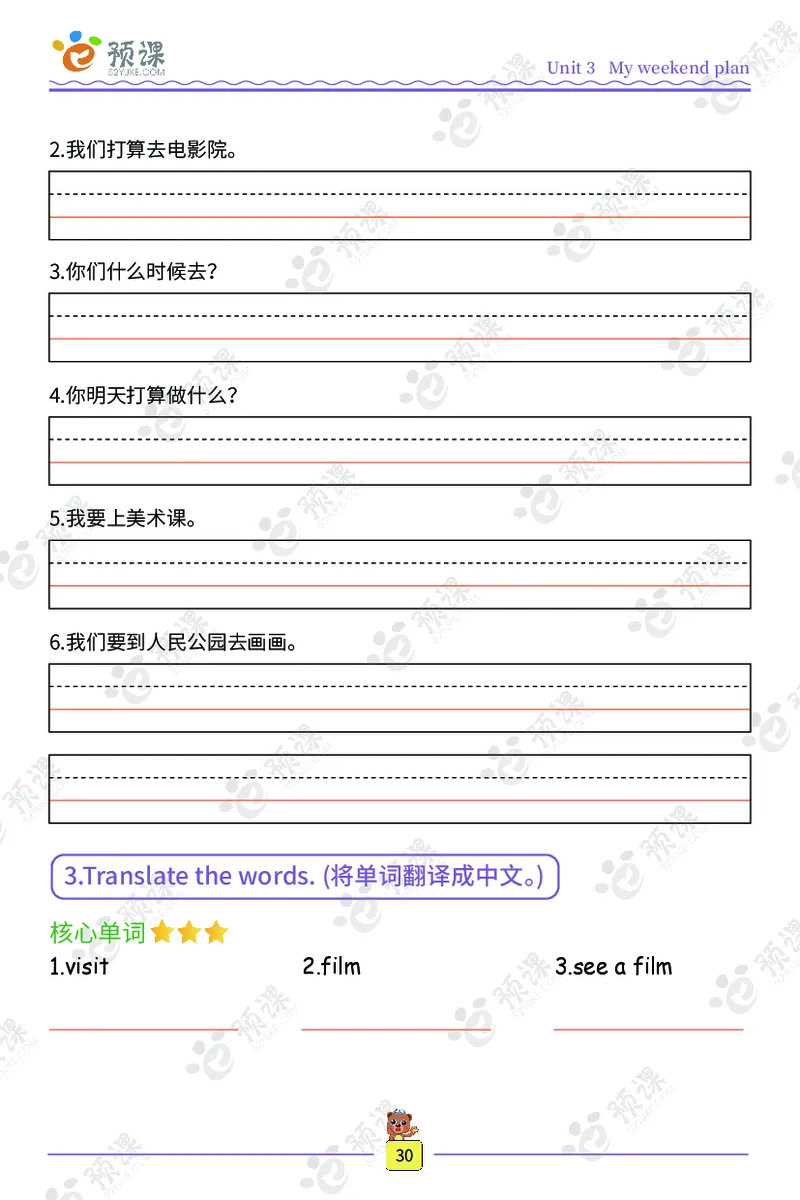 预课
52YJKE.COM

Unit 3 My weekend plan

2.我们打算去电影院。

3.你们什么时候去？

4.你明天打算做什么？

5.我要上美术课。

6.我们要到人民公园去画画。

3.Translate the words. (将单词翻译成中文。)

核心单词

1.visit

2.film

3.see a film

30